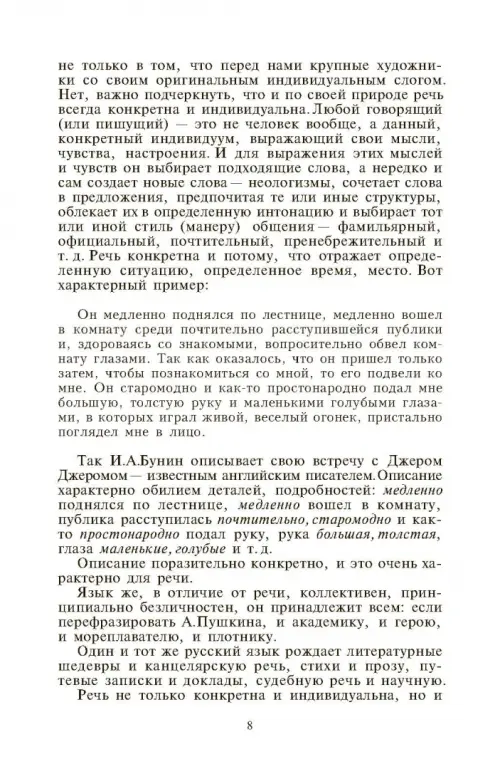 не только в том, что перед нами крупные художники со своим оригинальным индивидуальным слогом. Нет, важно подчеркнуть, что и по своей природе речь всегда конкретна и индивидуальна. Любой говорящий (или пишущий) — это не человек вообще, а данный, конкретный индивидуум, выражающий свои мысли, чувства, настроения. И для выражения этих мыслей и чувств он выбирает подходящие слова, а нередко и сам создает новые слова — неологизмы, сочетает слова в предложения, предпочитая те или иные структуры, облекает их в определенную интонацию и выбирает тот или иной стиль (манеру) общения — фамильярный, официальный, почтительный, пренебрежительный и т. д. Речь конкретна и потому, что отражает определенную ситуацию, определенное время, место. Вот характерный пример:

Он медленно поднялся по лестнице, медленно вошел в комнату среди почтительно расступившейся публики и, здороваясь со знакомыми, вопросительно обвел комнату глазами. Так как оказалось, что он пришел только затем, чтобы познакомиться со мной, то его подвели ко мне. Он старомодно и как-то простонародно подал мне большую, толстую руку и маленькими голубыми глазами, в которых играл живой, веселый огонек, пристально поглядел мне в лицо.

Так И.А.Бунин описывает свою встречу с Джером Джеромом — известным английским писателем. Описание характерно обилием деталей, подробностей: медленно поднялся по лестнице, медленно вошел в комнату, публика расступилась почтительно, старомодно и как-то простонародно подал руку, рука большая, толстая, глаза маленькие, голубые и т. д.

Описание поразительно конкретно, и это очень характерно для речи.

Язык же, в отличие от речи, коллективен, принципиально безличностен, он принадлежит всем: если перефразировать А.Пушкина, и академику, и герою, и мореплавателю, и плотнику.

Один и тот же русский язык рождает литературные шедевры и канцелярскую речь, стихи и прозу, путевые записки и доклады, судебную речь и научную.

Речь не только конкретна и индивидуальна, но и

8